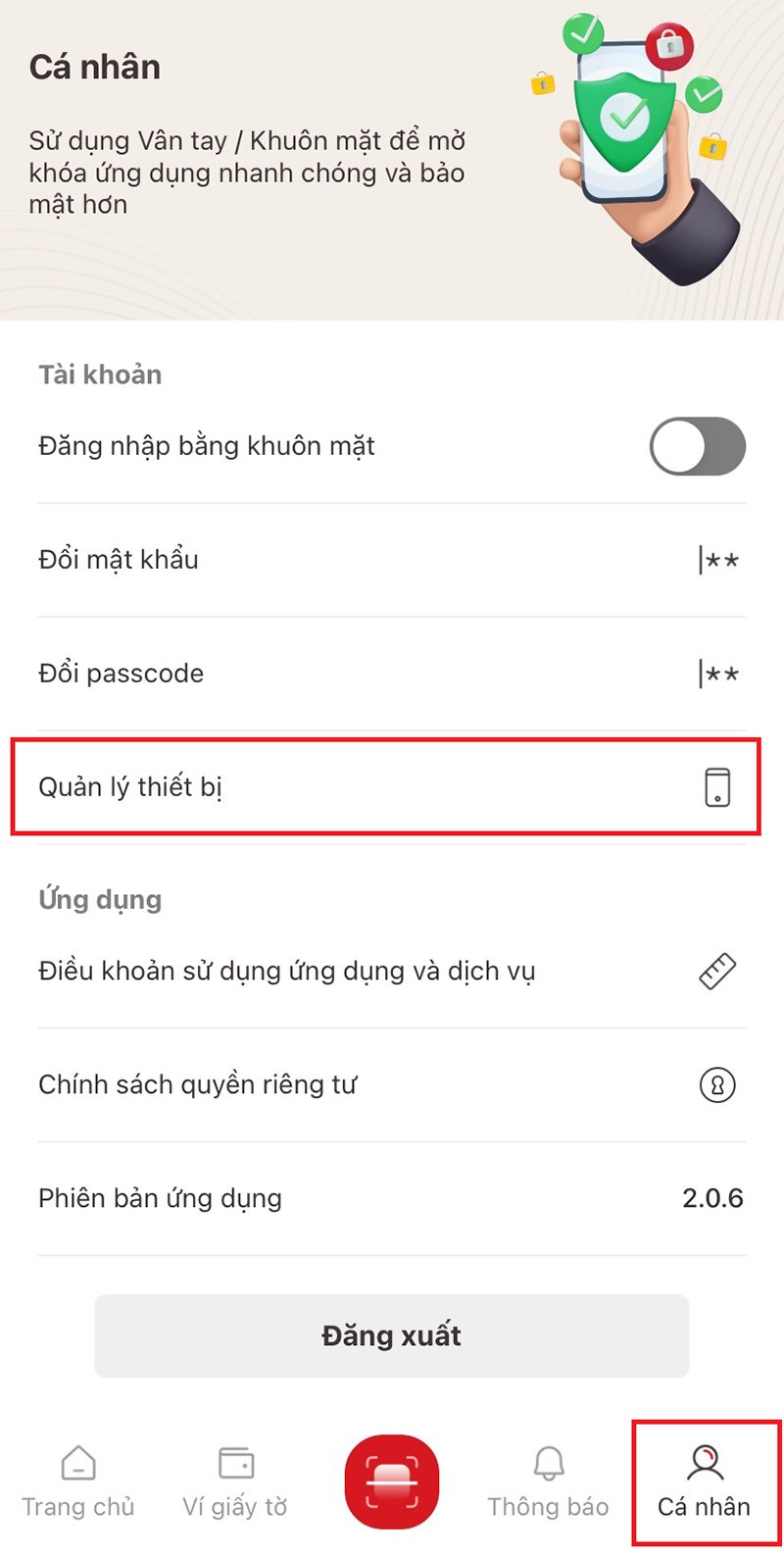 Cá nhân

Sử dụng Vân tay / Khuôn mặt để mở khóa ứng dụng nhanh chóng và bảo mật hơn

Tài khoản

Đăng nhập bằng khuôn mặt

Đổi mật khẩu

|**

Đổi passcode

|**

Quản lý thiết bị

Ứng dụng

Điều khoản sử dụng ứng dụng và dịch vụ

Chính sách quyền riêng tư

Phiên bản ứng dụng

2.0.6

Đăng xuất

Trang chủ

Ví giấy tờ

Thông báo

Cá nhân